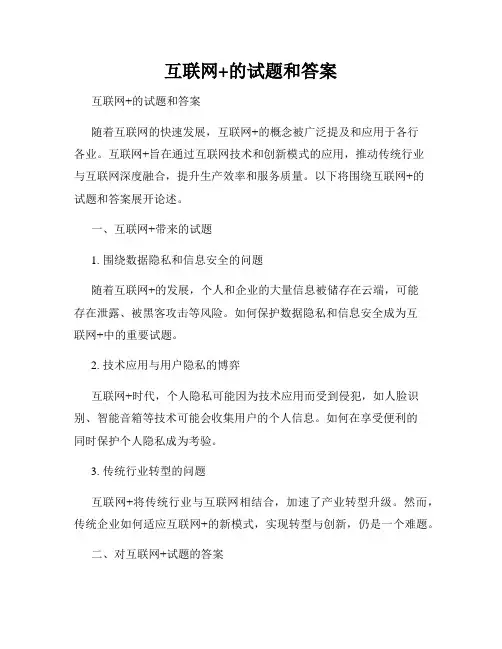 互联网+的试题和答案

互联网+的试题和答案

随着互联网的快速发展，互联网+的概念被广泛提及和应用于各行各业。互联网+旨在通过互联网技术和创新模式的应用，推动传统行业与互联网深度融合，提升生产效率和服务质量。以下将围绕互联网+的试题和答案展开论述。

一、互联网+带来的试题

1. 围绕数据隐私和信息安全的问题

随着互联网+的发展，个人和企业的大量信息被储存在云端，可能存在泄露、被黑客攻击等风险。如何保护数据隐私和信息安全成为互联网+中的重要试题。

2. 技术应用与用户隐私的博弈

互联网+时代，个人隐私可能因为技术应用而受到侵犯，如人脸识别、智能音箱等技术可能会收集用户的个人信息。如何在享受便利的同时保护个人隐私成为考验。

3. 传统行业转型的问题

互联网+将传统行业与互联网相结合，加速了产业转型升级。然而，传统企业如何适应互联网+的新模式，实现转型与创新，仍是一个难题。

二、对互联网+试题的答案